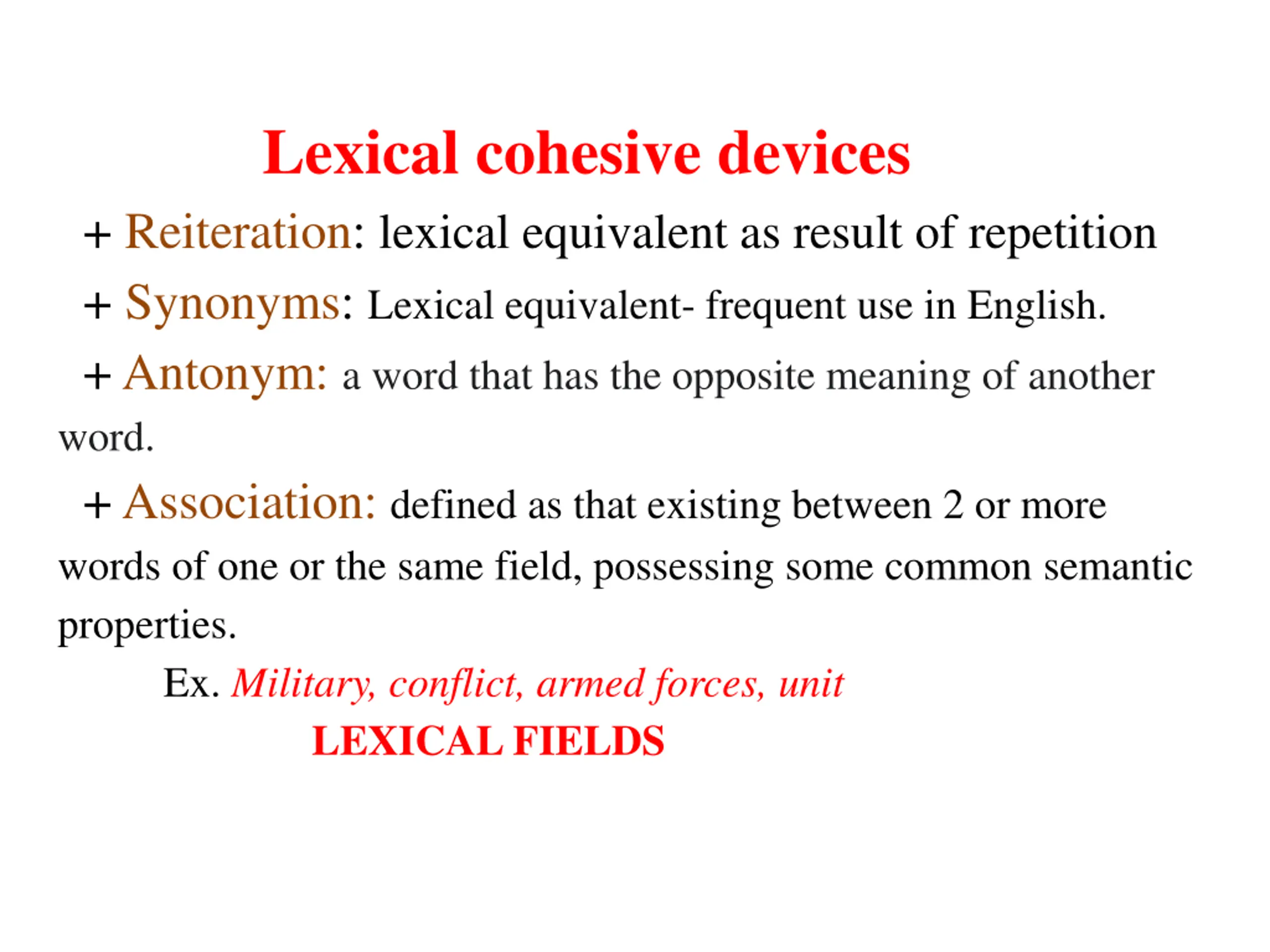 Lexical cohesive devices

+ Reiteration: lexical equivalent as result of repetition

+ Synonyms: Lexical equivalent- frequent use in English.

+ Antonym: a word that has the opposite meaning of another word.

+ Association: defined as that existing between 2 or more words of one or the same field, possessing some common semantic properties.

Ex. Military, conflict, armed forces, unit

LEXICAL FIELDS